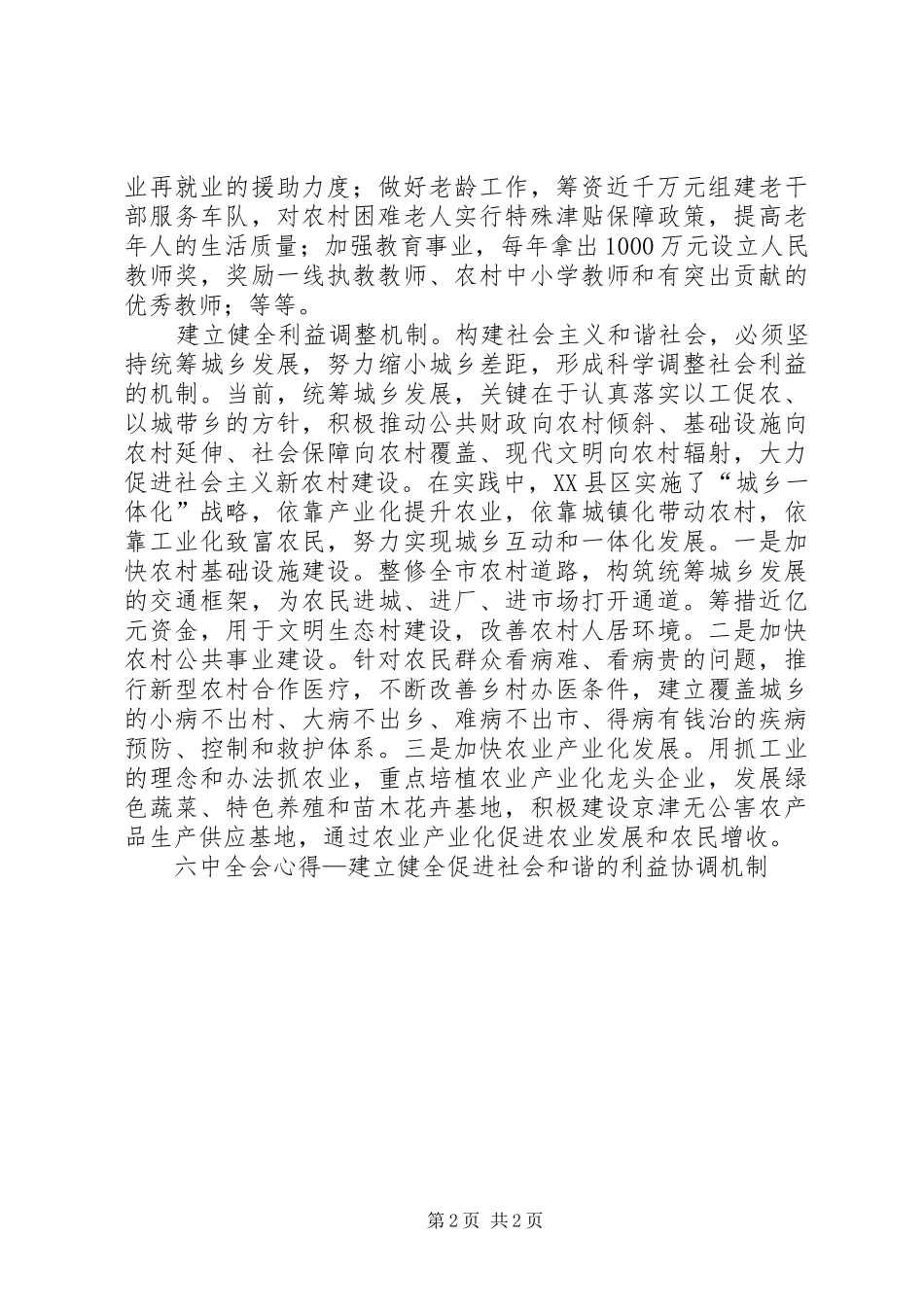 业再就业的援助力度；做好老龄工作，筹资近千万元组建老干部服务车队，对农村困难老人实行特殊津贴保障政策，提高老年人的生活质量；加强教育事业，每年拿出1000万元设立人民教师奖，奖励一线执教教师、农村中小学教师和有突出贡献的优秀教师；等等。

建立健全利益调整机制。构建社会主义和谐社会，必须坚持统筹城乡发展，努力缩小城乡差距，形成科学调整社会利益的机制。当前，统筹城乡发展，关键在于认真落实以工促农、以城带乡的方针，积极推动公共财政向农村倾斜、基础设施向农村延伸、社会保障向农村覆盖、现代文明向农村辐射，大力促进社会主义新农村建设。在实践中，XX县区实施了“城乡一体化”战略，依靠产业化提升农业，依靠城镇化带动农村，依靠工业化致富农民，努力实现城乡互动和一体化发展。一是加快农村基础设施建设。整修全市农村道路，构筑统筹城乡发展的交通框架，为农民进城、进厂、进市场打开通道。筹措近亿元资金，用于文明生态村建设，改善农村人居环境。二是加快农村公共事业建设。针对农民群众看病难、看病贵的问题，推行新型农村合作医疗，不断改善乡村办医条件，建立覆盖城乡的小病不出村、大病不出乡、难病不出市、得病有钱治的疾病预防、控制和救护体系。三是加快农业产业化发展。用抓工业的理念和办法抓农业，重点培植农业产业化龙头企业，发展绿色蔬菜、特色养殖和苗木花卉基地，积极建设京津无公害农产品生产供应基地，通过农业产业化促进农业发展和农民增收。

六中全会心得—建立健全促进社会和谐的利益协调机制

第2页 共2页